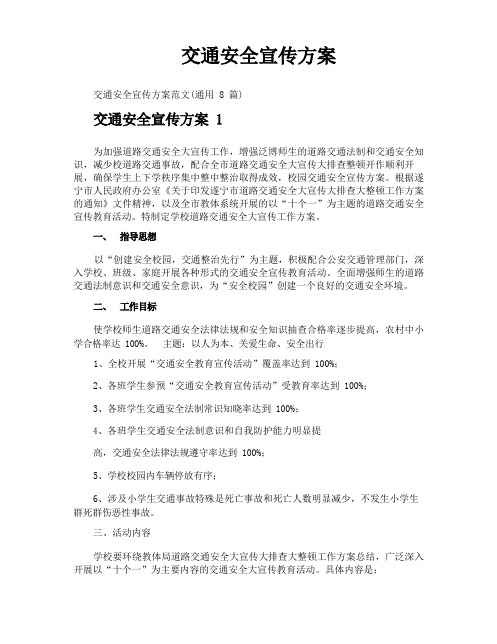 交通安全宣传方案

交通安全宣传方案范文(通用 8 篇)

交通安全宣传方案 1

为加强道路交通安全大宣传工作，增强泛博师生的道路交通法制和交通安全知识，减少校道路交通事故，配合全市道路交通安全大宣传大排查整顿开作顺利开展，确保学生上下学秩序集中整中整治取得成效，校园交通安全宣传方案。根据遂宁市人民政府办公室《关于印发遂宁市道路交通安全大宣传大排查大整顿工作方案的通知》文件精神，以及全市教体系统开展的以“十个一”为主题的道路交通安全宣传教育活动。特制定学校道路交通安全大宣传工作方案。

一、 指导思想

以“创建安全校园，交通整治先行”为主题，积极配合公安交通管理部门，深入学校、班级、家庭开展各种形式的交通安全宣传教育活动。全面增强师生的道路交通法制意识和交通安全意识，为“安全校园”创建一个良好的交通安全环境。

二、 工作目标

使学校师生道路交通安全法律法规和安全知识抽查合格率逐步提高，农村中小学合格率达 100%。 主题：以人为本、关爱生命、安全出行

1、全校开展“交通安全教育宣传活动”覆盖率达到 100%;

2、各班学生参预“交通安全教育宣传活动”受教育率达到 100%;

3、各班学生交通安全法制常识知晓率达到 100%;

4、各班学生交通安全法制意识和自我防护能力明显提

高，交通安全法律法规遵守率达到 100%;

5、学校校园内车辆停放有序;

6、涉及小学生交通事故特殊是死亡事故和死亡人数明显减少，不发生小学生群死群伤恶性事故。

三、活动内容

学校要环绕教体局道路交通安全大宣传大排查大整顿工作方案总结，广泛深入开展以“十个一”为主要内容的交通安全大宣传教育活动。具体内容是: